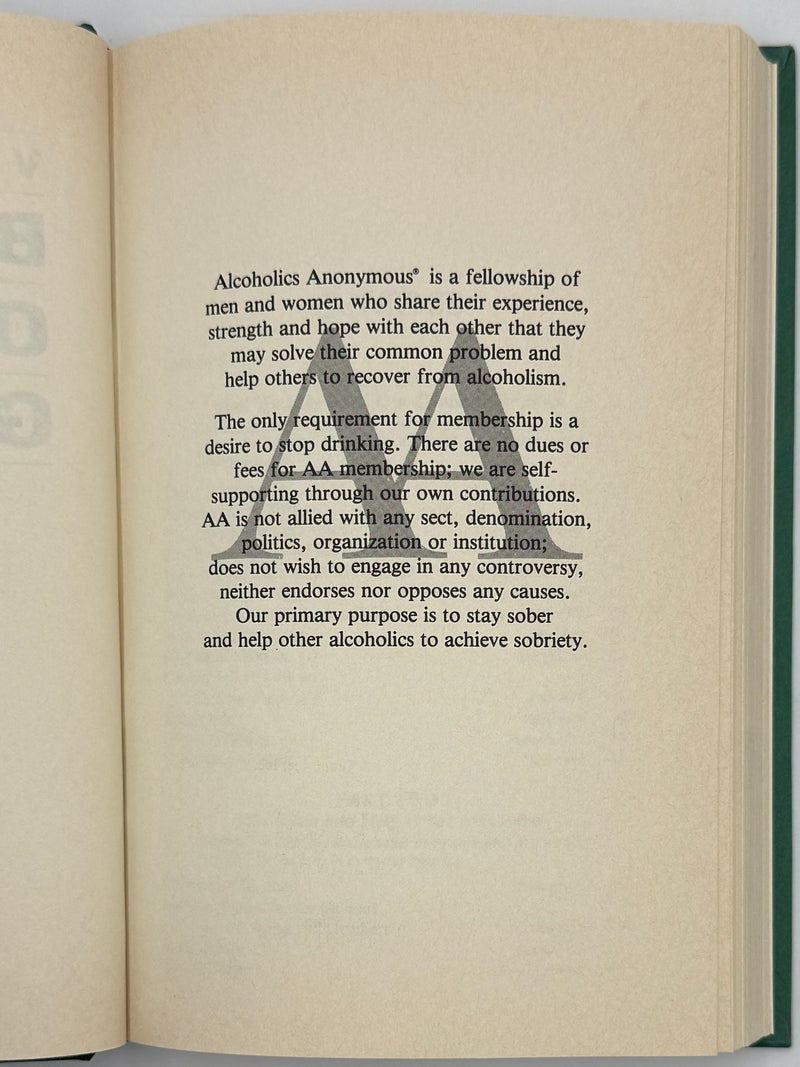 Alcoholics Anonymous® is a fellowship of men and women who share their experience, strength and hope with each other that they may solve their common problem and help others to recover from alcoholism.

The only requirement for membership is a desire to stop drinking. There are no dues or fees for AA membership; we are self-supporting through our own contributions. AA is not allied with any sect, denomination, politics, organization or institution; does not wish to engage in any controversy, neither endorses nor opposes any causes. Our primary purpose is to stay sober and help other alcoholics to achieve sobriety.

AA